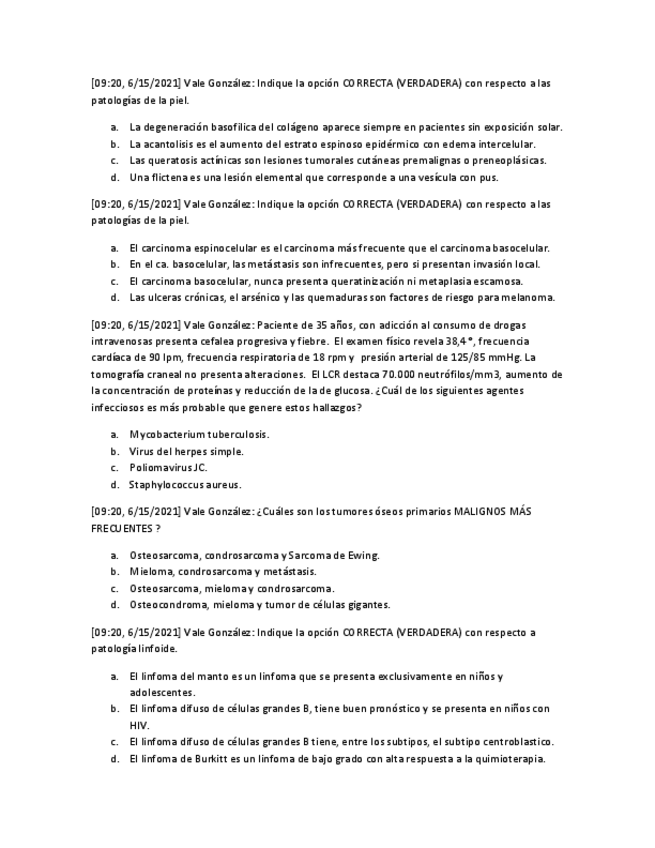 [09:20, 6/15/2021] Vale González: Indique la opción CORRECTA (VERDADERA) con respecto a las patologías de la piel.

a. La degeneración basofílica del colágeno aparece siempre en pacientes sin exposición solar.
b. La acantolisis es el aumento del estrato espinoso epidérmico con edema intercelular.
c. Las queratosis actínicas son lesiones tumorales cutáneas premalignas o preneoplásicas.
d. Una flictena es una lesión elemental que corresponde a una vesícula con pus.

[09:20, 6/15/2021] Vale González: Indique la opción CORRECTA (VERDADERA) con respecto a las patologías de la piel.

a. El carcinoma espinocelular es el carcinoma más frecuente que el carcinoma basocelular.
b. En el ca. basocelular, las metástasis son infrecuentes, pero si presentan invasión local.
c. El carcinoma basocelular, nunca presenta queratinización ni metaplasia escamosa.
d. Las ulceras crónicas, el arsénico y las quemaduras son factores de riesgo para melanoma.

[09:20, 6/15/2021] Vale González: Paciente de 35 años, con adicción al consumo de drogas intravenosas presenta cefalea progresiva y fiebre. El examen físico revela 38,4°, frecuencia cardíaca de 90 lpm, frecuencia respiratoria de 18 rpm y presión arterial de 125/85 mmHg. La tomografía craneal no presenta alteraciones. El LCR destaca 70.000 neutrófilos/mm3, aumento de la concentración de proteínas y reducción de la de glucosa. ¿Cuál de los siguientes agentes infecciosos es más probable que genere estos hallazgos?

a. Mycobacterium tuberculosis.
b. Virus del herpes simple.
c. Poliomavirus JC.
d. Staphylococcus aureus.

[09:20, 6/15/2021] Vale González: ¿Cuáles son los tumores óseos primarios MALIGNOS MÁS FRECUENTES ?

a. Osteosarcoma, condrosarcoma y Sarcoma de Ewing.
b. Mieloma, condrosarcoma y metástasis.
c. Osteosarcoma, mieloma y condrosarcoma.
d. Osteocondroma, mieloma y tumor de células gigantes.

[09:20, 6/15/2021] Vale González: Indique la opción CORRECTA (VERDADERA) con respecto a patología linfoide.

a. El linfoma del manto es un linfoma que se presenta exclusivamente en niños y adolescentes.
b. El linfoma difuso de células grandes B, tiene buen pronóstico y se presenta en niños con HIV.
c. El linfoma difuso de células grandes B tiene, entre los subtipos, el subtipo centroblastico.
d. El linfoma de Burkitt es un linfoma de bajo grado con alta respuesta a la quimioterapia.